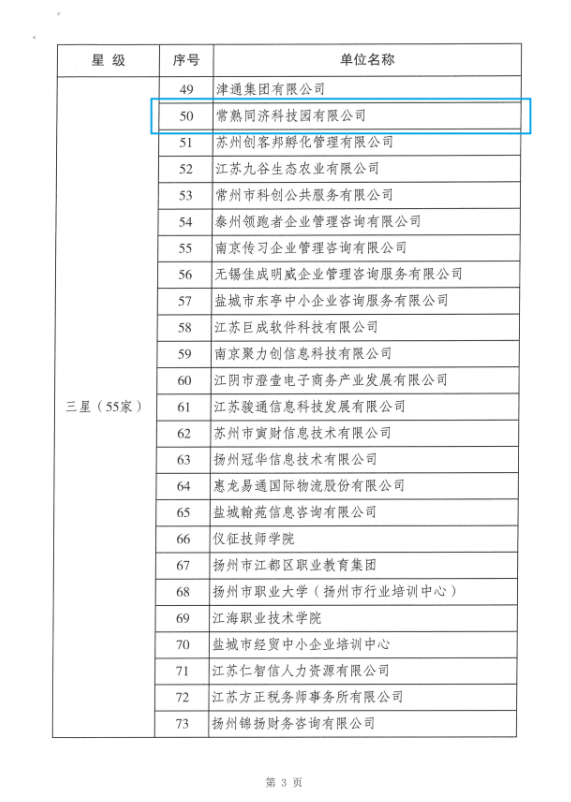 | 星 级 | 序号 | 单位名称 |
|---|---|---|
| 三星（55家） | 49 | 津通集团有限公司 |
| | 50 | 常熟同济科技园有限公司 |
| | 51 | 苏州创客邦孵化管理有限公司 |
| | 52 | 江苏九谷生态农业有限公司 |
| | 53 | 常州市科创公共服务有限公司 |
| | 54 | 泰州领跑者企业管理咨询有限公司 |
| | 55 | 南京传习企业管理咨询有限公司 |
| | 56 | 无锡佳成明威企业管理咨询服务有限公司 |
| | 57 | 盐城市东亭中小企业咨询服务有限公司 |
| | 58 | 江苏巨成软件科技有限公司 |
| | 59 | 南京聚力创信息科技有限公司 |
| | 60 | 江阴市澄壹电子商务产业发展有限公司 |
| | 61 | 江苏骏通信息科技发展有限公司 |
| | 62 | 苏州市寅财信息技术有限公司 |
| | 63 | 扬州冠华信息技术有限公司 |
| | 64 | 惠龙易通国际物流股份有限公司 |
| | 65 | 盐城翰苑信息咨询有限公司 |
| | 66 | 仪征技师学院 |
| | 67 | 扬州市江都区职业教育集团 |
| | 68 | 扬州市职业大学（扬州市行业培训中心） |
| | 69 | 江海职业技术学院 |
| | 70 | 盐城市经贸中小企业培训中心 |
| | 71 | 江苏仁智信人力资源有限公司 |
| | 72 | 江苏方正税务师事务所有限公司 |
| | 73 | 扬州锦扬财务咨询有限公司 |

第 3 页